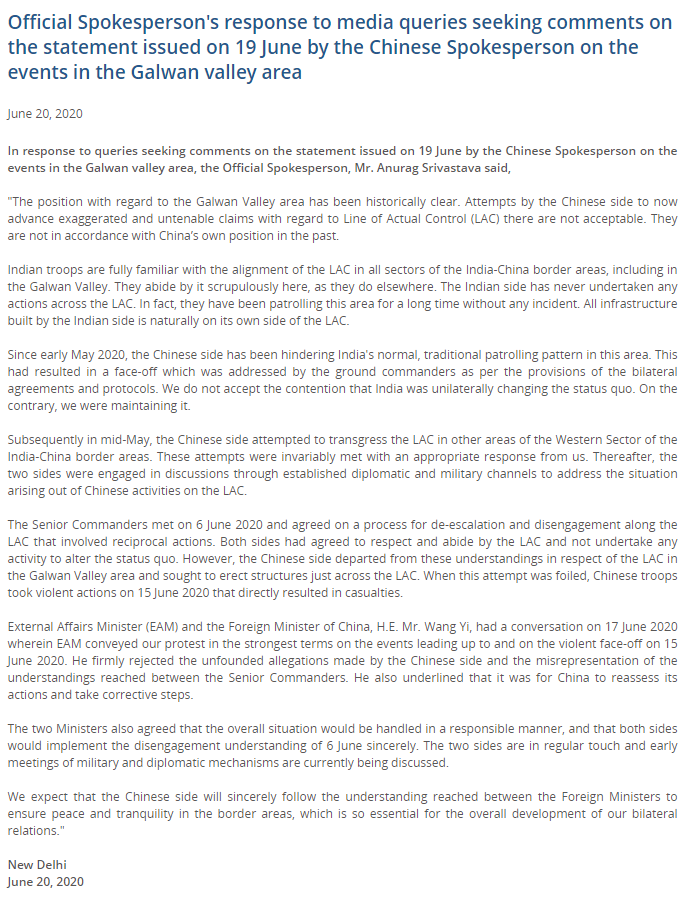 Official Spokesperson's response to media queries seeking comments on the statement issued on 19 June by the Chinese Spokesperson on the events in the Galwan valley area

June 20, 2020

In response to queries seeking comments on the statement issued on 19 June by the Chinese Spokesperson on the events in the Galwan valley area, the Official Spokesperson, Mr. Anurag Srivastava said,

"The position with regard to the Galwan Valley area has been historically clear. Attempts by the Chinese side to now advance exaggerated and untenable claims with regard to Line of Actual Control (LAC) there are not acceptable. They are not in accordance with China's own position in the past.

Indian troops are fully familiar with the alignment of the LAC in all sectors of the India-China border areas, including in the Galwan Valley. They abide by it scrupulously here, as they do elsewhere. The Indian side has never undertaken any actions across the LAC. In fact, they have been patrolling this area for a long time without any incident. All infrastructure built by the Indian side is naturally on its own side of the LAC.

Since early May 2020, the Chinese side has been hindering India's normal, traditional patrolling pattern in this area. This had resulted in a face-off which was addressed by the ground commanders as per the provisions of the bilateral agreements and protocols. We do not accept the contention that India was unilaterally changing the status quo. On the contrary, we were maintaining it.

Subsequently in mid-May, the Chinese side attempted to transgress the LAC in other areas of the Western Sector of the India-China border areas. These attempts were invariably met with an appropriate response from us. Thereafter, the two sides were engaged in discussions through established diplomatic and military channels to address the situation arising out of Chinese activities on the LAC.

The Senior Commanders met on 6 June 2020 and agreed on a process for de-escalation and disengagement along the LAC that involved reciprocal actions. Both sides had agreed to respect and abide by the LAC and not undertake any activity to alter the status quo. However, the Chinese side departed from these understandings in respect of the LAC in the Galwan Valley area and sought to erect structures just across the LAC. When this attempt was foiled, Chinese troops took violent actions on 15 June 2020 that directly resulted in casualties.

External Affairs Minister (EAM) and the Foreign Minister of China, H.E. Mr. Wang Yi, had a conversation on 17 June 2020 wherein EAM conveyed our protest in the strongest terms on the events leading up to and on the violent face-off on 15 June 2020. He firmly rejected the unfounded allegations made by the Chinese side and the misrepresentation of the understandings reached between the Senior Commanders. He also underlined that it was for China to reassess its actions and take corrective steps.

The two Ministers also agreed that the overall situation would be handled in a responsible manner, and that both sides would implement the disengagement understanding of 6 June sincerely. The two sides are in regular touch and early meetings of military and diplomatic mechanisms are currently being discussed.

We expect that the Chinese side will sincerely follow the understanding reached between the Foreign Ministers to ensure peace and tranquility in the border areas, which is so essential for the overall development of our bilateral relations."

New Delhi
June 20, 2020